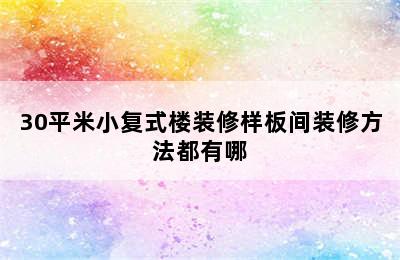 30平米小复式楼装修样板间装修方法都有哪